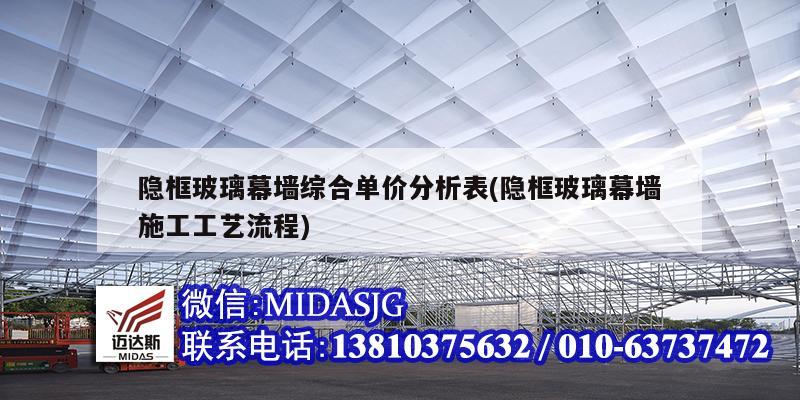 隐框玻璃幕墙综合单价分析表(隐框玻璃幕墙施工工艺流程)

迈达斯
MIDAS

微信:MIDASJG
联系电话:13810375632 / 010-63737472